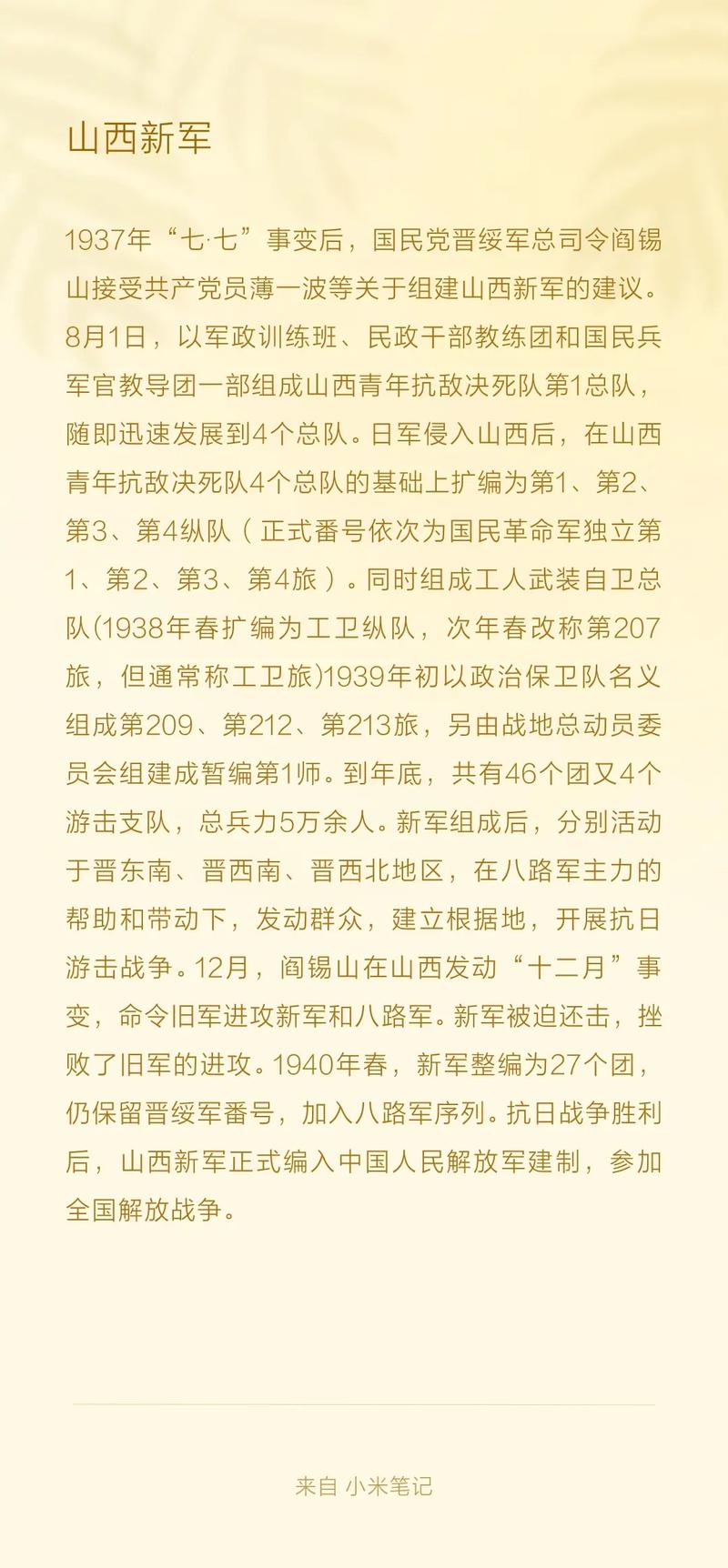 山西新军

1937年“七·七”事变后，国民党晋绥军总司令阎锡山接受共产党员薄一波等关于组建山西新军的建议。8月1日，以军政训练班、民政干部教练团和国民兵军官教导团一部组成山西青年抗敌决死队第1总队，随即迅速发展到4个总队。日军侵入山西后，在山西青年抗敌决死队4个总队的基础上扩编为第1、第2、第3、第4纵队（正式番号依次为国民革命军独立第1、第2、第3、第4旅）。同时组成工人武装自卫总队(1938年春扩编为工卫纵队，次年春改称第207旅，但通常称工卫旅)1939年初以政治保卫队名义组成第209、第212、第213旅，另由战地总动员委员会组建成暂编第1师。到年底，共有46个团又4个游击支队，总兵力5万余人。新军组成后，分别活动于晋东南、晋西南、晋西北地区，在八路军主力的帮助和带动下，发动群众，建立根据地，开展抗日游击战争。12月，阎锡山在山西发动“十二月”事变，命令旧军进攻新军和八路军。新军被迫还击，挫败了旧军的进攻。1940年春，新军整编为27个团，仍保留晋绥军番号，加入八路军序列。抗日战争胜利后，山西新军正式编入中国人民解放军建制，参加全国解放战争。

来自 小米笔记